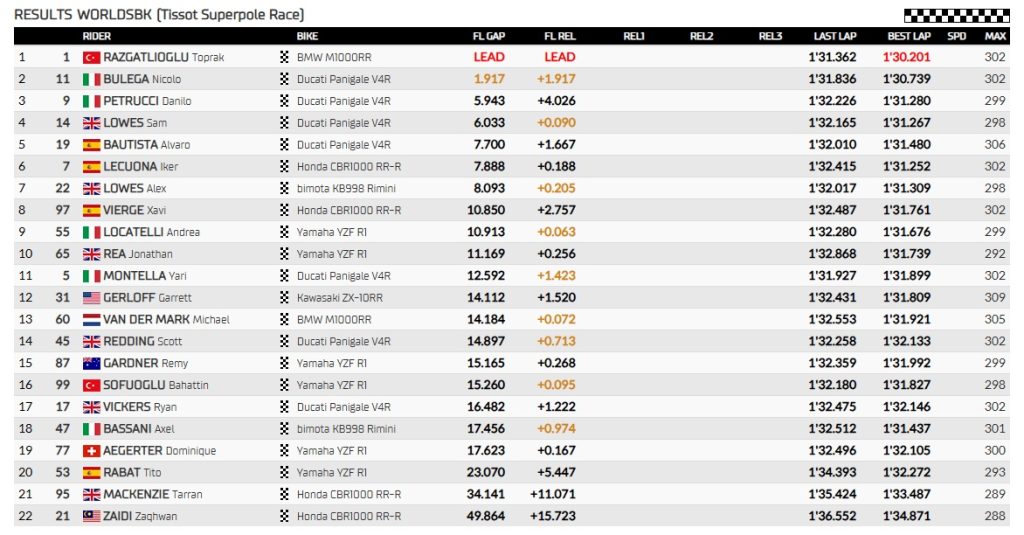 RESULTS WORLDSBK (Tissot Superpole Race)

| | | RIDER | BIKE | FL GAP | FL REL | REL1 | REL2 | REL3 | LAST LAP | BEST LAP | SPD | MAX |
|---|---|---|---|---|---|---|---|---|---|---|---|---|
| 1 | 1 | RAZGATLIOGLU Toprak | BMW M1000RR | LEAD | LEAD | | | | 1'31.362 | 1'30.201 | | 302 |
| 2 | 11 | BULEGA Nicolo | Ducati Panigale V4R | 1.917 | +1.917 | | | | 1'31.836 | 1'30.739 | | 302 |
| 3 | 9 | PETRUCCI Danilo | Ducati Panigale V4R | 5.943 | +4.026 | | | | 1'32.226 | 1'31.280 | | 299 |
| 4 | 14 | LOWES Sam | Ducati Panigale V4R | 6.033 | +0.090 | | | | 1'32.165 | 1'31.267 | | 298 |
| 5 | 19 | BAUTISTA Alvaro | Ducati Panigale V4R | 7.700 | +1.667 | | | | 1'32.010 | 1'31.480 | | 306 |
| 6 | 7 | LECUONA Iker | Honda CBR1000 RR-R | 7.888 | +0.188 | | | | 1'32.415 | 1'31.252 | | 302 |
| 7 | 22 | LOWES Alex | bimota KB998 Rimini | 8.093 | +0.205 | | | | 1'32.017 | 1'31.309 | | 298 |
| 8 | 97 | VIERGE Xavi | Honda CBR1000 RR-R | 10.850 | +2.757 | | | | 1'32.487 | 1'31.761 | | 302 |
| 9 | 55 | LOCATELLI Andrea | Yamaha YZF R1 | 10.913 | +0.063 | | | | 1'32.280 | 1'31.676 | | 299 |
| 10 | 65 | REA Jonathan | Yamaha YZF R1 | 11.169 | +0.256 | | | | 1'32.868 | 1'31.739 | | 292 |
| 11 | 5 | MONTELLA Yari | Ducati Panigale V4R | 12.592 | +1.423 | | | | 1'31.927 | 1'31.899 | | 302 |
| 12 | 31 | GERLOFF Garrett | Kawasaki ZX-10RR | 14.112 | +1.520 | | | | 1'32.431 | 1'31.809 | | 309 |
| 13 | 60 | VAN DER MARK Michael | BMW M1000RR | 14.184 | +0.072 | | | | 1'32.553 | 1'31.921 | | 305 |
| 14 | 45 | REDDING Scott | Ducati Panigale V4R | 14.897 | +0.713 | | | | 1'32.258 | 1'32.133 | | 302 |
| 15 | 87 | GARDNER Remy | Yamaha YZF R1 | 15.165 | +0.268 | | | | 1'32.359 | 1'31.992 | | 299 |
| 16 | 99 | SOFUOGLU Bahattin | Yamaha YZF R1 | 15.260 | +0.095 | | | | 1'32.180 | 1'31.827 | | 298 |
| 17 | 17 | VICKERS Ryan | Ducati Panigale V4R | 16.482 | +1.222 | | | | 1'32.475 | 1'32.146 | | 302 |
| 18 | 47 | BASSANI Axel | bimota KB998 Rimini | 17.456 | +0.974 | | | | 1'32.512 | 1'31.437 | | 301 |
| 19 | 77 | AEGERTER Dominique | Yamaha YZF R1 | 17.623 | +0.167 | | | | 1'32.496 | 1'32.105 | | 300 |
| 20 | 53 | RABAT Tito | Yamaha YZF R1 | 23.070 | +5.447 | | | | 1'34.393 | 1'32.272 | | 293 |
| 21 | 95 | MACKENZIE Tarran | Honda CBR1000 RR-R | 34.141 | +11.071 | | | | 1'35.424 | 1'33.487 | | 289 |
| 22 | 21 | ZAIDI Zaqhwan | Honda CBR1000 RR-R | 49.864 | +15.723 | | | | 1'36.552 | 1'34.871 | | 288 |